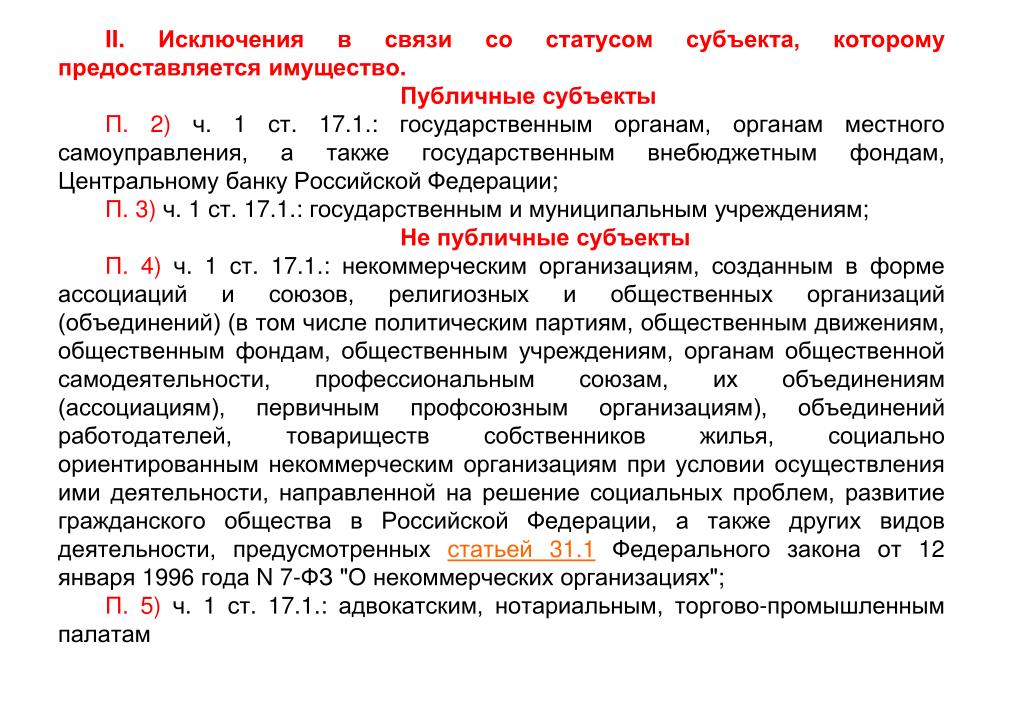 II. Исключения в связи со статусом субъекта, которому предоставляется имущество.

Публичные субъекты

П. 2) ч. 1 ст. 17.1.: государственным органам, органам местного самоуправления, а также государственным внебюджетным фондам, Центральному банку Российской Федерации;

П. 3) ч. 1 ст. 17.1.: государственным и муниципальным учреждениям;

Не публичные субъекты

П. 4) ч. 1 ст. 17.1.: некоммерческим организациям, созданным в форме ассоциаций и союзов, религиозных и общественных организаций (объединений) (в том числе политическим партиям, общественным движениям, общественным фондам, общественным учреждениям, органам общественной самодеятельности, профессиональным союзам, их объединениям (ассоциациям), первичным профсоюзным организациям), объединений работодателей, товариществ собственников жилья, социально ориентированным некоммерческим организациям при условии осуществления ими деятельности, направленной на решение социальных проблем, развитие гражданского общества в Российской Федерации, а также других видов деятельности, предусмотренных статьей 31.1 Федерального закона от 12 января 1996 года N 7-ФЗ "О некоммерческих организациях";

П. 5) ч. 1 ст. 17.1.: адвокатским, нотариальным, торгово-промышленным палатам